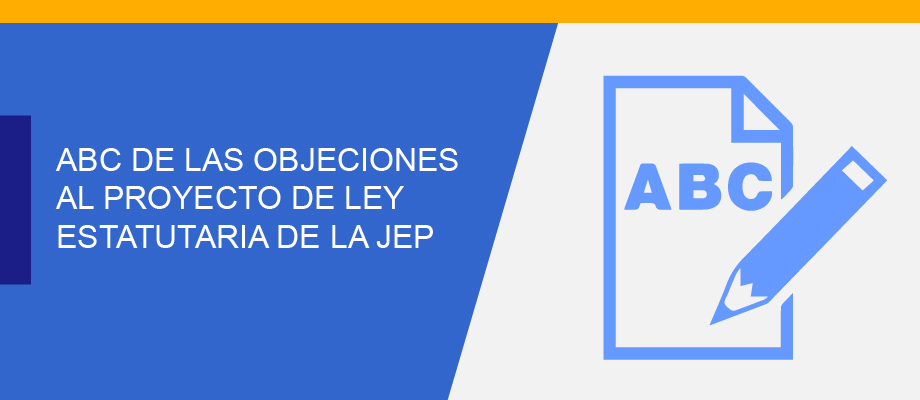 ABC DE LAS OBJECIONES AL PROYECTO DE LEY ESTATUTARIA DE LA JEP

ABC